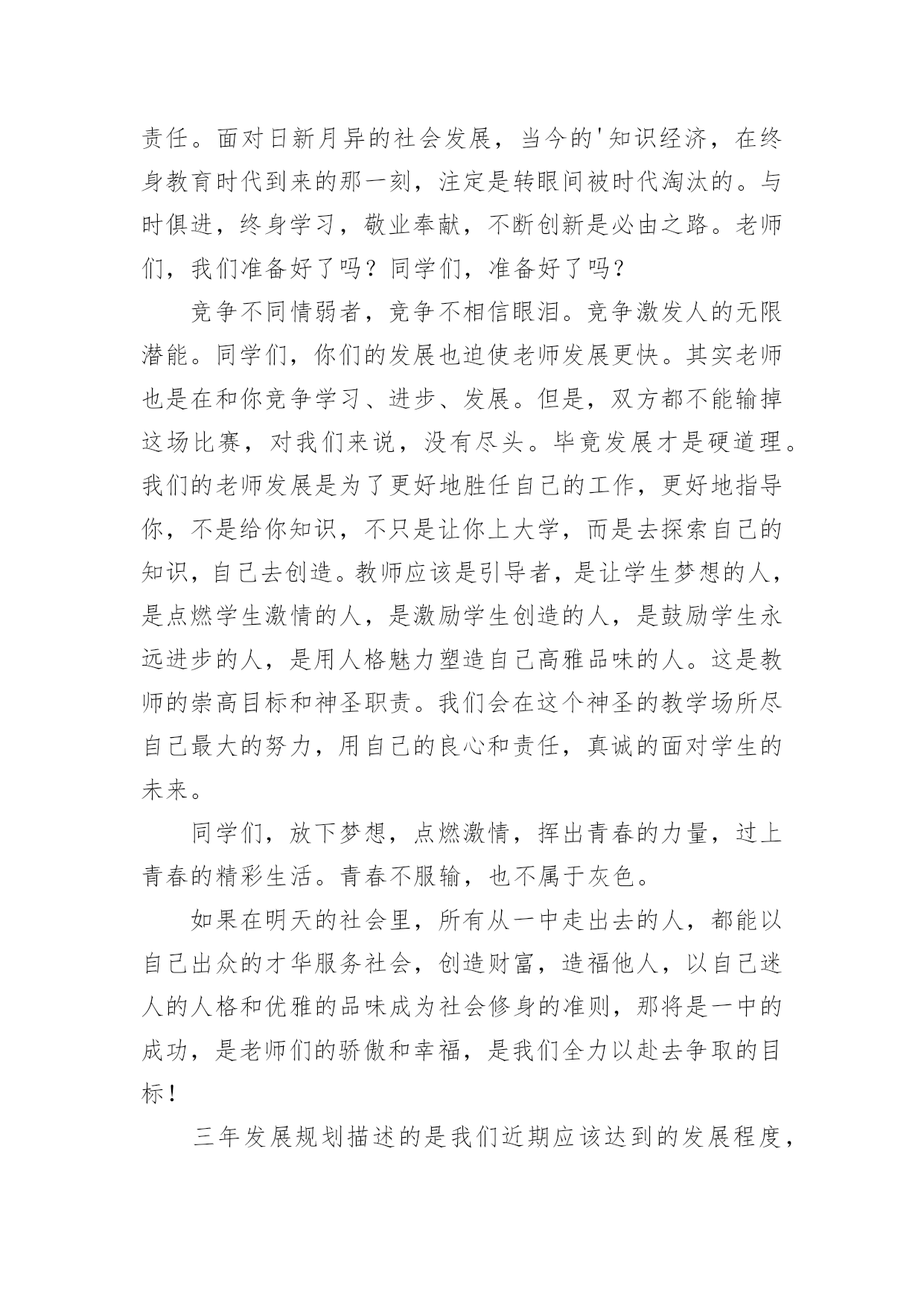 责任。面对日新月异的社会发展，当今的'知识经济，在终身教育时代到来的那一刻，注定是转眼间被时代淘汰的。与时俱进，终身学习，敬业奉献，不断创新是必由之路。老师们，我们准备好了吗？同学们，准备好了吗？

竞争不同情弱者，竞争不相信眼泪。竞争激发人的无限潜能。同学们，你们的发展也迫使老师发展更快。其实老师也是在和你竞争学习、进步、发展。但是，双方都不能输掉这场比赛，对我们来说，没有尽头。毕竟发展才是硬道理。我们的老师发展是为了更好地胜任自己的工作，更好地指导你，不是给你知识，不只是让你上大学，而是去探索自己的知识，自己去创造。教师应该是引导者，是让学生梦想的人，是点燃学生激情的人，是激励学生创造的人，是鼓励学生永远进步的人，是用人格魅力塑造自己高雅品味的人。这是教师的崇高目标和神圣职责。我们会在这个神圣的教学场所尽自己最大的努力，用自己的良心和责任，真诚的面对学生的未来。

同学们，放下梦想，点燃激情，挥出青春的力量，过上青春的精彩生活。青春不服输，也不属于灰色。

如果在明天的社会里，所有从一中走出去的人，都能以自己出众的才华服务社会，创造财富，造福他人，以自己迷人的人格和优雅的品味成为社会修身的准则，那将是一中的成功，是老师们的骄傲和幸福，是我们全力以赴去争取的目标！

三年发展规划描述的是我们近期应该达到的发展程度，